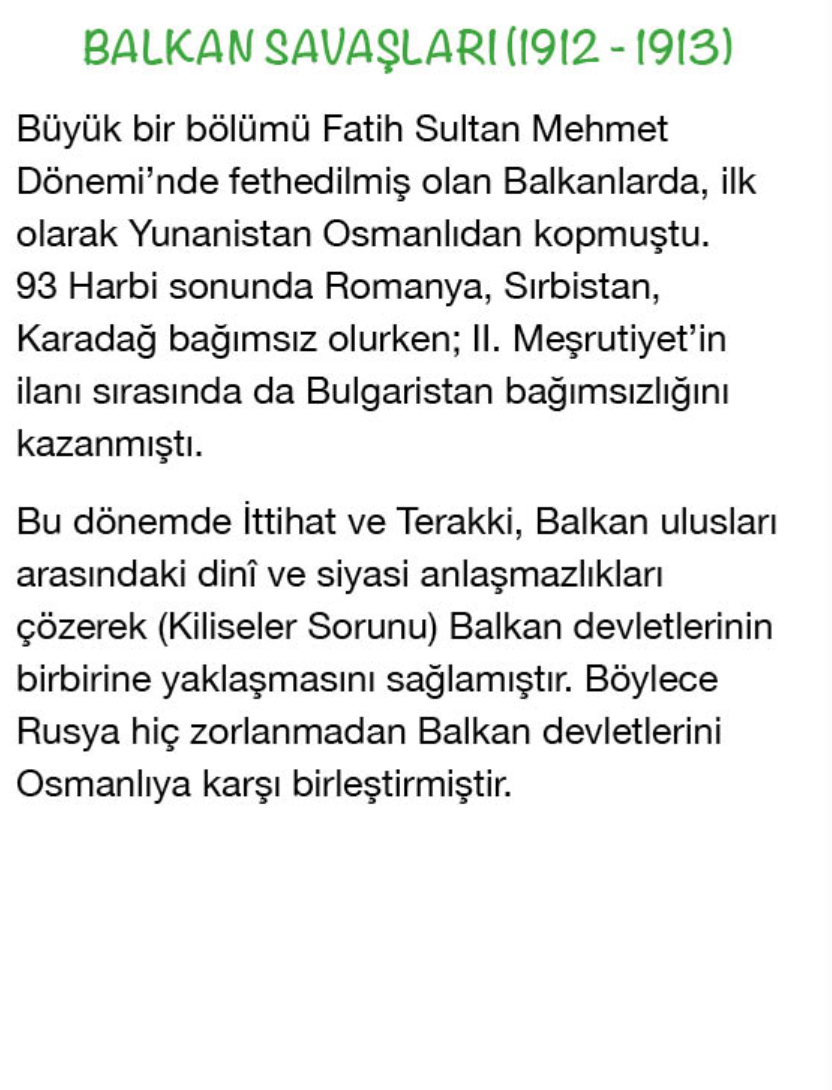 BALKAN SAVAŞLARI (1912 - 1913)

Büyük bir bölümü Fatih Sultan Mehmet Dönemi'nde fethedilmiş olan Balkanlarda, ilk olarak Yunanistan Osmanlıdan kopmuştu. 93 Harbi sonunda Romanya, Sırbistan, Karadağ bağımsız olurken; II. Meşrutiyet'in ilanı sırasında da Bulgaristan bağımsızlığını kazanmıştı.

Bu dönemde İttihat ve Terakki, Balkan ulusları arasındaki dinî ve siyasi anlaşmazlıkları çözerek (Kiliseler Sorunu) Balkan devletlerinin birbirine yaklaşmasını sağlamıştır. Böylece Rusya hiç zorlanmadan Balkan devletlerini Osmanlıya karşı birleştirmiştir.